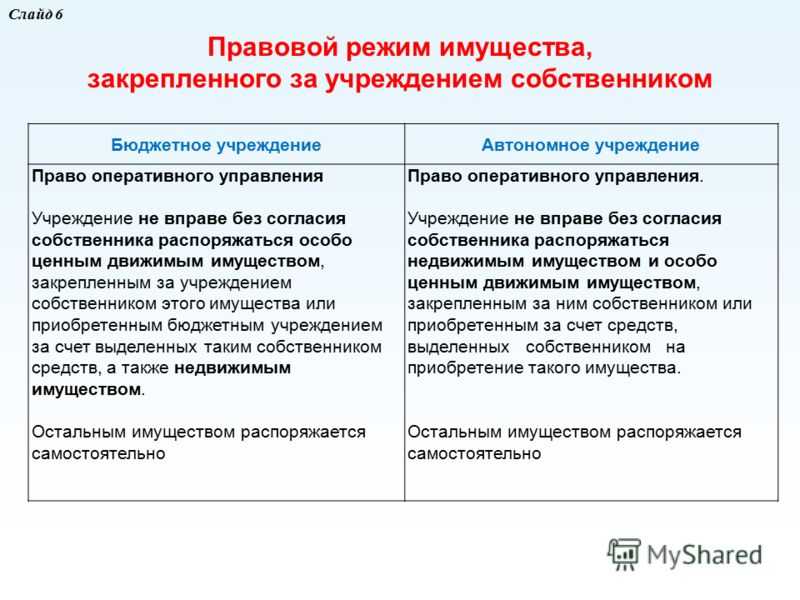 Слайд 6

Правовой режим имущества, закрепленного за учреждением собственником

| Бюджетное учреждение | Автономное учреждение |
|---|---|
| Право оперативного управления<br><br>Учреждение не вправе без согласия собственника распоряжаться особо ценным движимым имуществом, закрепленным за учреждением собственником этого имущества или приобретенным бюджетным учреждением за счет выделенных таким собственником средств, а также недвижимым имуществом.<br><br>Остальным имуществом распоряжается самостоятельно | Право оперативного управления.<br><br>Учреждение не вправе без согласия собственника распоряжаться недвижимым имуществом и особо ценным движимым имуществом, закрепленным за ним собственником или приобретенным за счет средств, выделенных собственником на приобретение такого имущества.<br><br>Остальным имуществом распоряжается самостоятельно |

MyShared